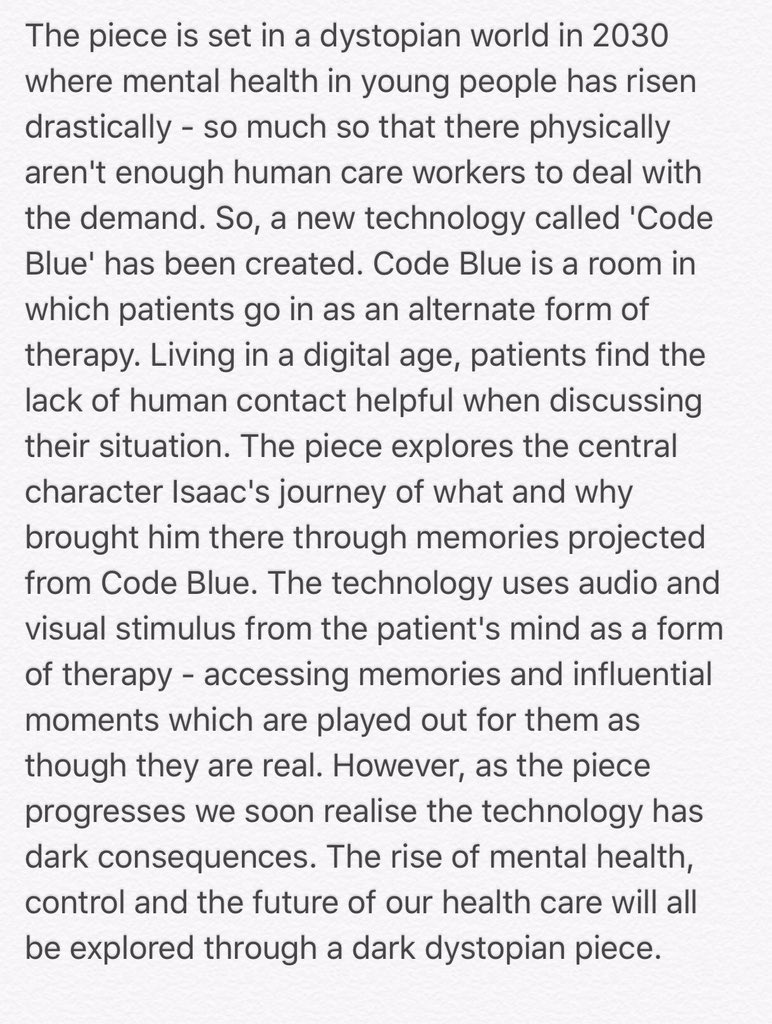 The piece is set in a dystopian world in 2030 where mental health in young people has risen drastically - so much so that there physically aren't enough human care workers to deal with the demand. So, a new technology called 'Code Blue' has been created. Code Blue is a room in which patients go in as an alternate form of therapy. Living in a digital age, patients find the lack of human contact helpful when discussing their situation. The piece explores the central character Isaac's journey of what and why brought him there through memories projected from Code Blue. The technology uses audio and visual stimulus from the patient's mind as a form of therapy - accessing memories and influential moments which are played out for them as though they are real. However, as the piece progresses we soon realise the technology has dark consequences. The rise of mental health, control and the future of our health care will all be explored through a dark dystopian piece.